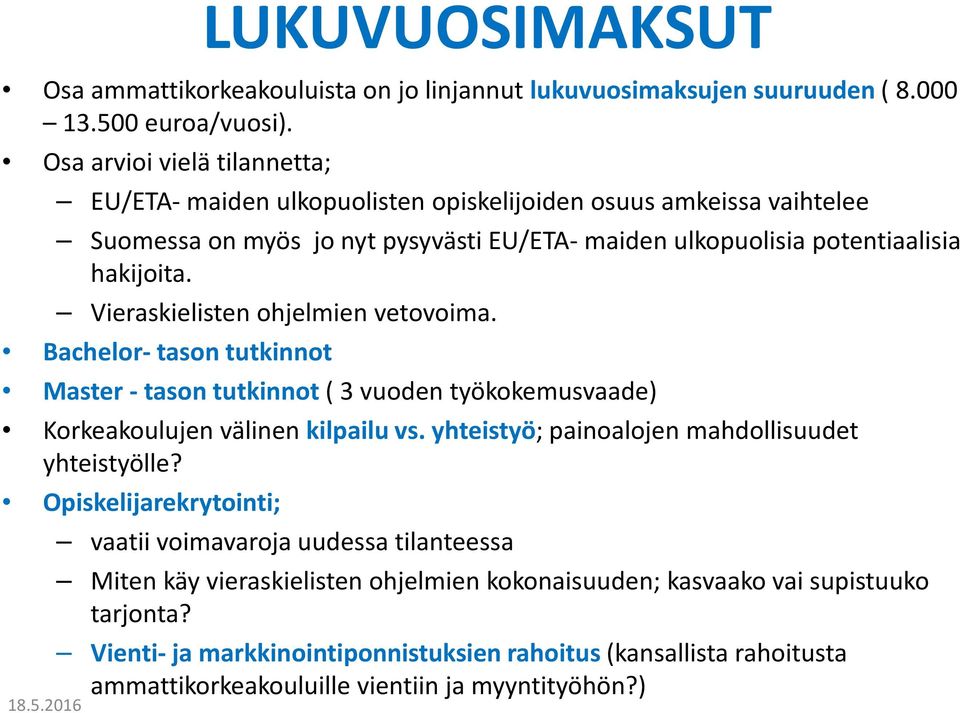 LUKUVUOSIMAKSUT

• Osa ammattikorkeakouluista on jo linjannut lukuvuosimaksujen suuruuden ( 8.000 – 13.500 euroa/vuosi).
• Osa arvioi vielä tilannetta;
– EU/ETA- maiden ulkopuolisten opiskelijoiden osuus amkeissa vaihtelee
– Suomessa on myös jo nyt pysyvästi EU/ETA- maiden ulkopuolisia potentiaalisia hakijoita.
– Vieraskielisten ohjelmien vetovoima.
• Bachelor- tason tutkinnot
• Master - tason tutkinnot ( 3 vuoden työkokemusvaade)
• Korkeakoulujen välinen kilpailu vs. yhteistyö; painoalojen mahdollisuudet yhteistyölle?
• Opiskelijarekrytointi;
– vaatii voimavaroja uudessa tilanteessa
– Miten käy vieraskielisten ohjelmien kokonaisuuden; kasvaako vai supistuuko tarjonta?
– Vienti- ja markkinointiponnistuksien rahoitus (kansallista rahoitusta ammattikorkeakouluille vientiin ja myyntityöhön?)

18.5.2016